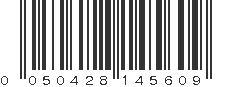 0 050428 145609